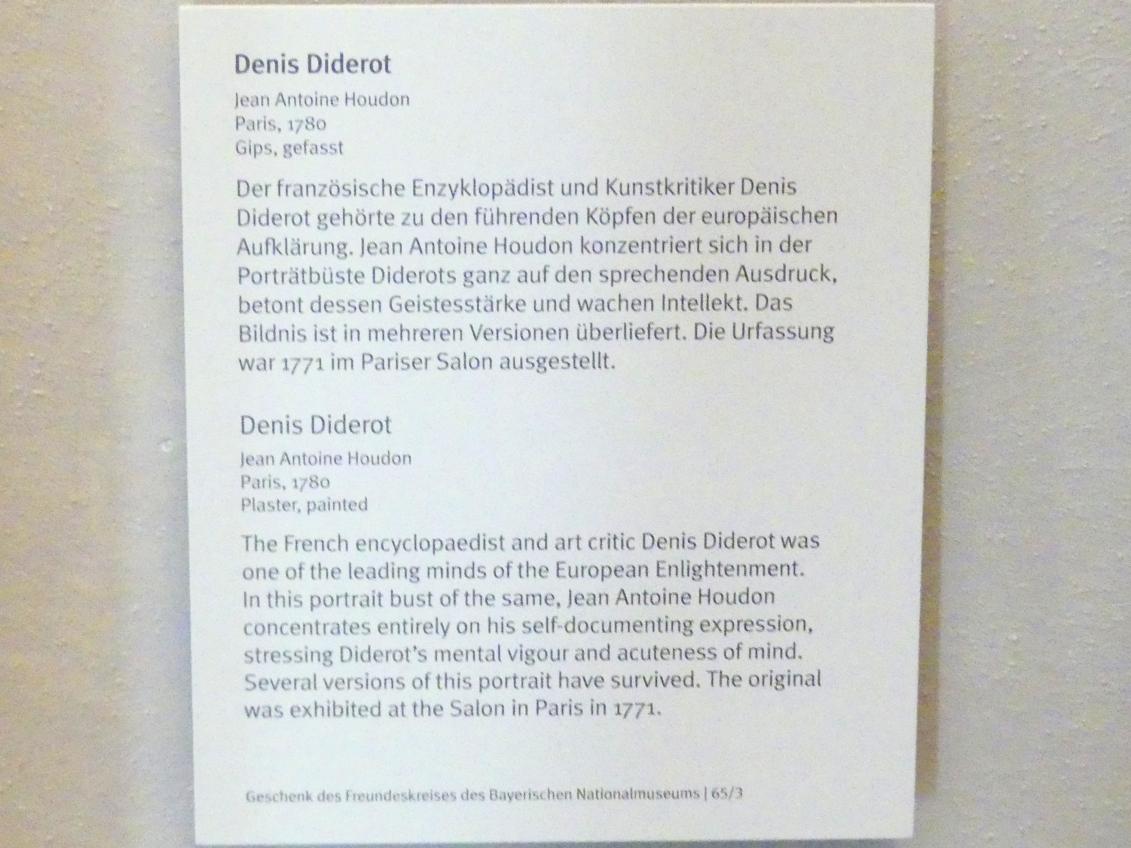 Denis Diderot

Jean Antoine Houdon
Paris, 1780
Gips, gefasst

Der französische Enzyklopädist und Kunstkritiker Denis Diderot gehörte zu den führenden Köpfen der europäischen Aufklärung. Jean Antoine Houdon konzentriert sich in der Porträtbüste Diderots ganz auf den sprechenden Ausdruck, betont dessen Geistesstärke und wachen Intellekt. Das Bildnis ist in mehreren Versionen überliefert. Die Urfassung war 1771 im Pariser Salon ausgestellt.

Denis Diderot

Jean Antoine Houdon
Paris, 1780
Plaster, painted

The French encyclopaedist and art critic Denis Diderot was one of the leading minds of the European Enlightenment. In this portrait bust of the same, Jean Antoine Houdon concentrates entirely on his self-documenting expression, stressing Diderot's mental vigour and acuteness of mind. Several versions of this portrait have survived. The original was exhibited at the Salon in Paris in 1771.

Geschenk des Freundeskreises des Bayerischen Nationalmuseums | 65/3